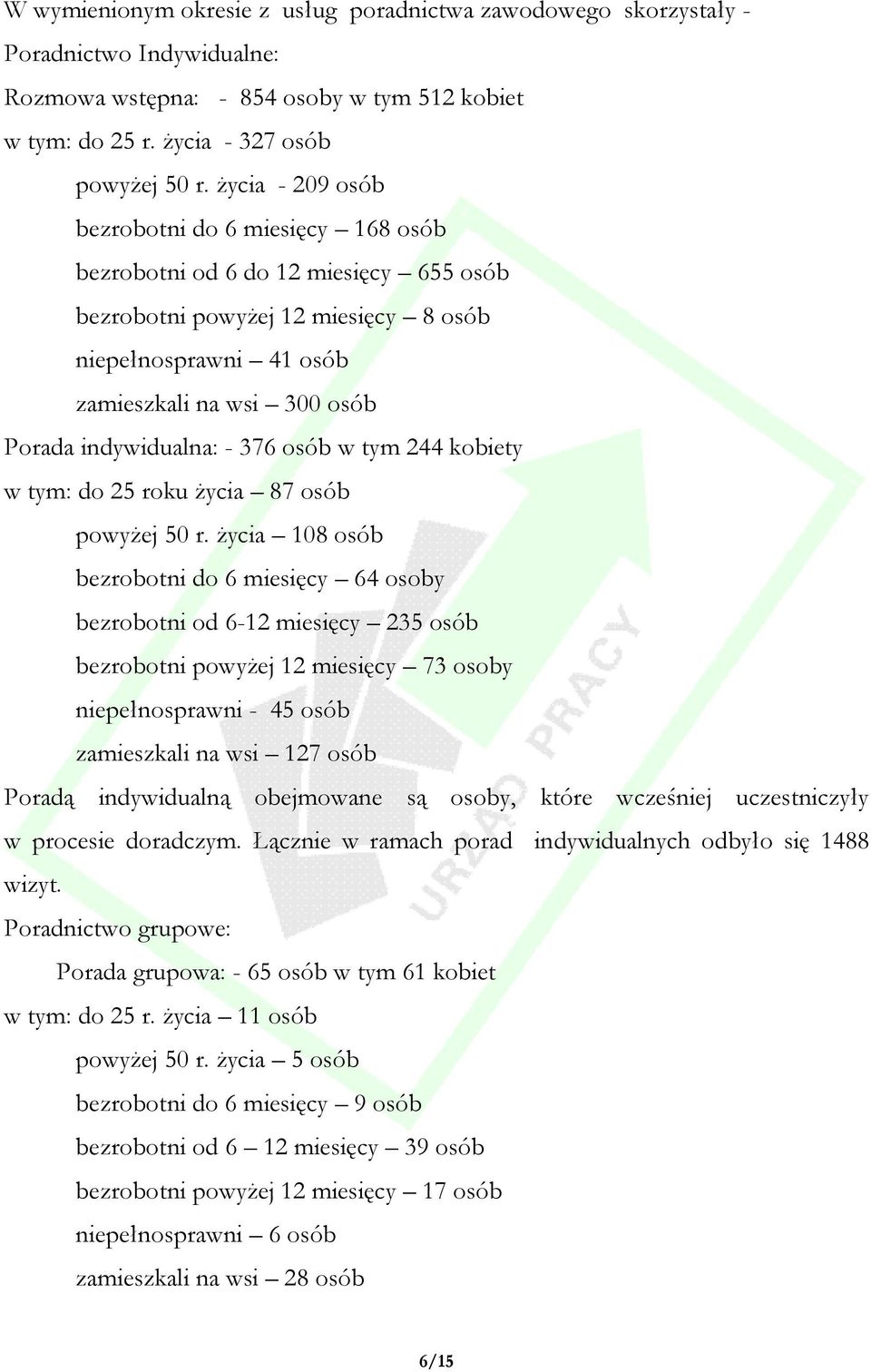 W wymienionym okresie z usług poradnictwa zawodowego skorzystały -

Poradnictwo Indywidualne:

Rozmowa wstępna: - 854 osoby w tym 512 kobiet

w tym: do 25 r. życia - 327 osób

powyżej 50 r. życia - 209 osób

bezrobotni do 6 miesięcy – 168 osób

bezrobotni od 6 do 12 miesięcy – 655 osób

bezrobotni powyżej 12 miesięcy – 8 osób

niepełnosprawni – 41 osób

zamieszkali na wsi – 300 osób

Porada indywidualna: - 376 osób w tym 244 kobiety

w tym: do 25 roku życia – 87 osób

powyżej 50 r. życia – 108 osób

bezrobotni do 6 miesięcy – 64 osoby

bezrobotni od 6-12 miesięcy – 235 osób

bezrobotni powyżej 12 miesięcy – 73 osoby

niepełnosprawni - 45 osób

zamieszkali na wsi – 127 osób

Poradą indywidualną obejmowane są osoby, które wcześniej uczestniczyły w procesie doradczym. Łącznie w ramach porad indywidualnych odbyło się 1488 wizyt.

Poradnictwo grupowe:

Porada grupowa: - 65 osób w tym 61 kobiet

w tym: do 25 r. życia – 11 osób

powyżej 50 r. życia – 5 osób

bezrobotni do 6 miesięcy – 9 osób

bezrobotni od 6 – 12 miesięcy – 39 osób

bezrobotni powyżej 12 miesięcy – 17 osób

niepełnosprawni – 6 osób

zamieszkali na wsi – 28 osób

URZĄD PRACY

6/15